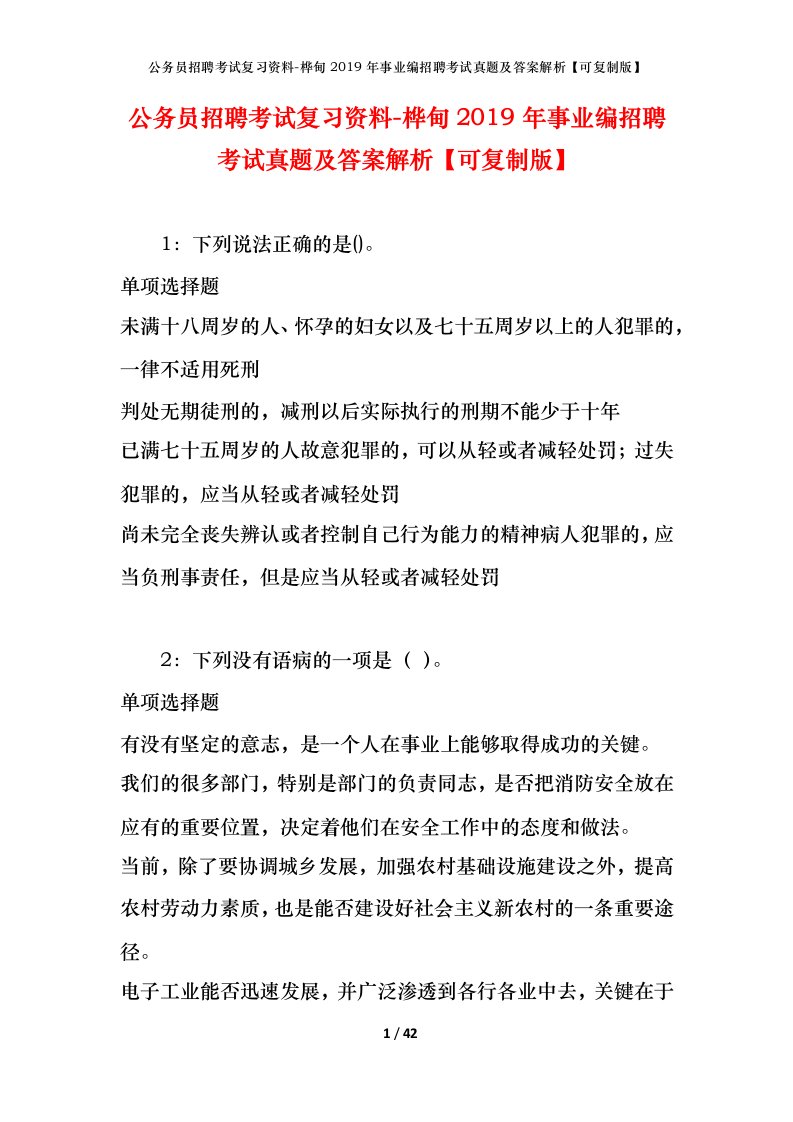 公务员招聘考试复习资料-桦甸2019年事业编招聘考试真题及答案解析【可复制版】

公务员招聘考试复习资料-桦甸2019年事业编招聘考试真题及答案解析【可复制版】

1：下列说法正确的是()。

单项选择题

未满十八周岁的人、怀孕的妇女以及七十五周岁以上的人犯罪的，一律不适用死刑

判处无期徒刑的，减刑以后实际执行的刑期不能少于十年

已满七十五周岁的人故意犯罪的，可以从轻或者减轻处罚；过失犯罪的，应当从轻或者减轻处罚

尚未完全丧失辨认或者控制自己行为能力的精神病人犯罪的，应当负刑事责任，但是应当从轻或者减轻处罚

2：下列没有语病的一项是（ ）。

单项选择题

有没有坚定的意志，是一个人在事业上能够取得成功的关键。

我们的很多部门，特别是部门的负责同志，是否把消防安全放在应有的重要位置，决定着他们在安全工作中的态度和做法。

当前，除了要协调城乡发展，加强农村基础设施建设之外，提高农村劳动力素质，也是能否建设好社会主义新农村的一条重要途径。

电子工业能否迅速发展，并广泛渗透到各行各业中去，关键在于

1 / 42